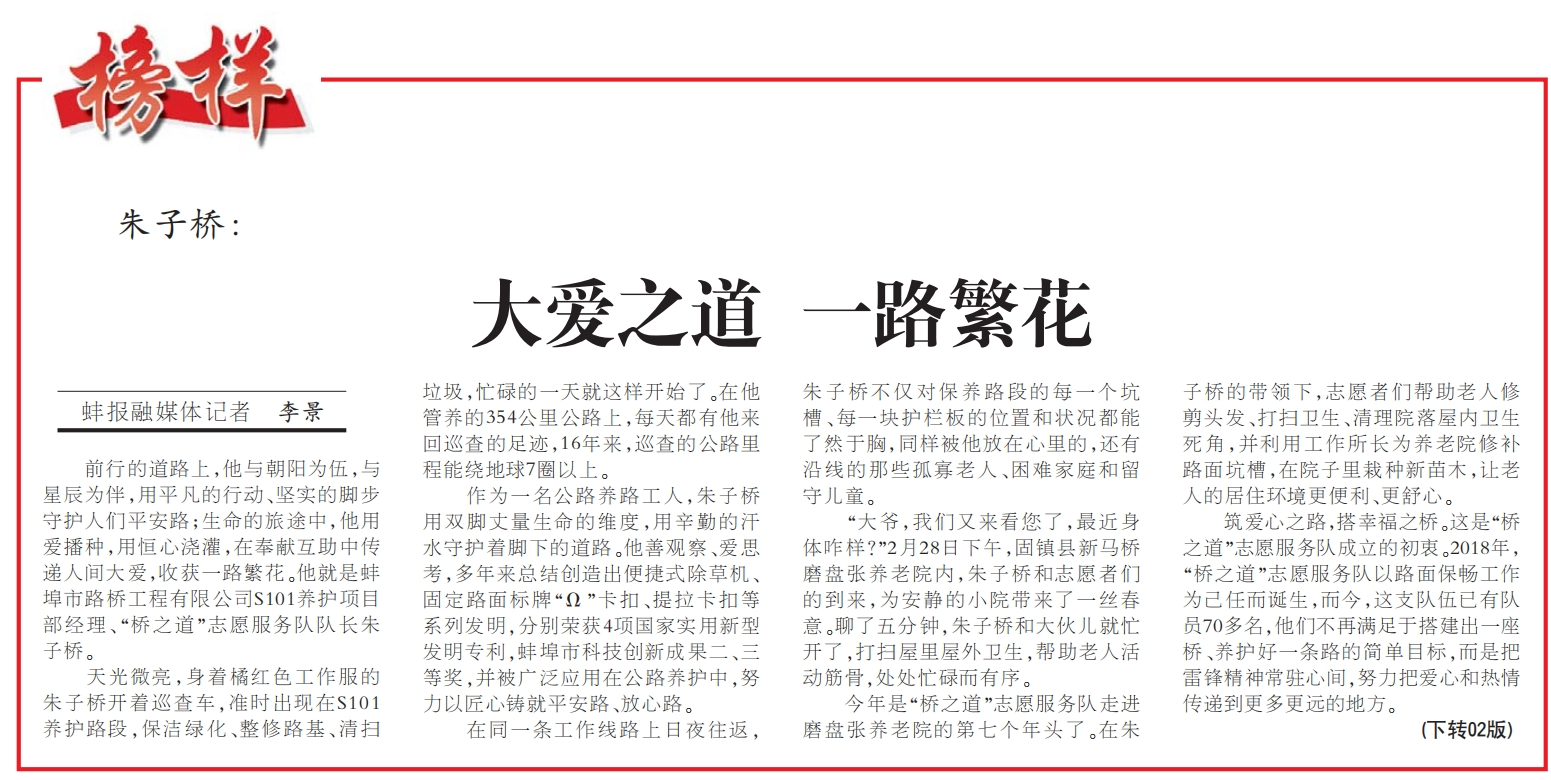 榜样

朱子桥：

大爱之道 一路繁花

蚌报融媒体记者 李景

前行的道路上，他与朝阳为伍，与星辰为伴，用平凡的行动、坚实的脚步守护人们平安路；生命的旅途中，他用爱播种，用恒心浇灌，在奉献互助中传递人间大爱，收获一路繁花。他就是蚌埠市路桥工程有限公司S101养护项目部经理、“桥之道”志愿服务队队长朱子桥。

天光微亮，身着橘红色工作服的朱子桥开着巡查车，准时出现在S101养护路段，保洁绿化、整修路基、清扫垃圾，忙碌的一天就这样开始了。在他管养的354公里公路上，每天都有他来回巡查的足迹，16年来，巡查的公路里程能绕地球7圈以上。

作为一名公路养路工人，朱子桥用双脚丈量生命的维度，用辛勤的汗水守护着脚下的道路。他善观察、爱思考，多年来总结创造出便捷式除草机、固定路面标牌“Ω”卡扣、提拉卡扣等系列发明，分别荣获4项国家实用新型发明专利，蚌埠市科技创新成果二、三等奖，并被广泛应用在公路养护中，努力以匠心铸就平安路、放心路。

在同一条工作线路上日夜往返，朱子桥不仅对保养路段的每一个坑槽、每一块护栏板的位置和状况都能了然于胸，同样被他放在心里的，还有沿线的那些孤寡老人、困难家庭和留守儿童。

“大爷，我们又来看您了，最近身体咋样？”2月28日下午，固镇县新马桥磨盘张养老院内，朱子桥和志愿者们的到来，为安静的小院带来了一丝春意。聊了五分钟，朱子桥和大伙儿就忙开了，打扫屋里屋外卫生，帮助老人活动筋骨，处处忙碌而有序。

今年是“桥之道”志愿服务队走进磨盘张养老院的第七个年头了。在朱子桥的带领下，志愿者们帮助老人修剪头发、打扫卫生、清理院落屋内卫生死角，并利用工作所长为养老院修补路面坑槽，在院子里栽种新苗木，让老人的居住环境更便利、更舒心。

筑爱心之路，搭幸福之桥。这是“桥之道”志愿服务队成立的初衷。2018年，“桥之道”志愿服务队以路面保畅工作为己任而诞生，而今，这支队伍已有队员70多名，他们不再满足于搭建出一座桥、养护好一条路的简单目标，而是把雷锋精神常驻心间，努力把爱心和热情传递到更多更远的地方。

（下转02版）